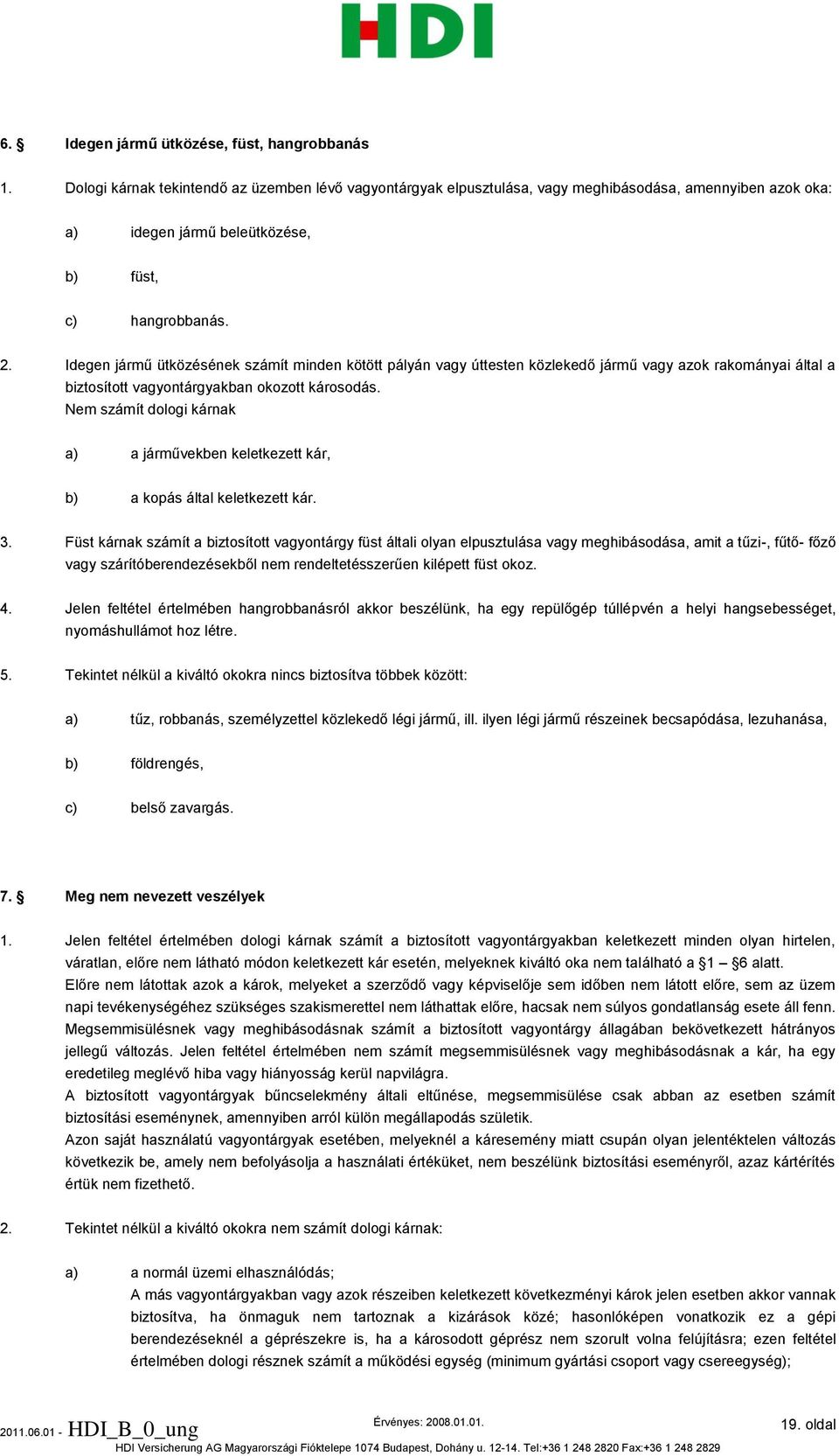 HDI

6. § Idegen jármű ütközése, füst, hangrobbanás

1. Dologi kárnak tekintendő az üzemben lévő vagyontárgyak elpusztulása, vagy meghibásodása, amennyiben azok oka:

a) idegen jármű beleütközése,

b) füst,

c) hangrobbanás.

2. Idegen jármű ütközésének számít minden kötött pályán vagy úttesten közlekedő jármű vagy azok rakományai által a biztosított vagyontárgyakban okozott károsodás.
Nem számít dologi kárnak

a) a járművekben keletkezett kár,

b) a kopás által keletkezett kár.

3. Füst kárnak számít a biztosított vagyontárgy füst általi olyan elpusztulása vagy meghibásodása, amit a tűzi-, fűtő- főző vagy szárítóberendezésekből nem rendeltetésszerűen kilépett füst okoz.

4. Jelen feltétel értelmében hangrobbanásról akkor beszélünk, ha egy repülőgép túllépvén a helyi hangsebességet, nyomáshullámot hoz létre.

5. Tekintet nélkül a kiváltó okokra nincs biztosítva többek között:

a) tűz, robbanás, személyzettel közlekedő légi jármű, ill. ilyen légi jármű részeinek becsapódása, lezuhanása,

b) földrengés,

c) belső zavargás.

7. § Meg nem nevezett veszélyek

1. Jelen feltétel értelmében dologi kárnak számít a biztosított vagyontárgyakban keletkezett minden olyan hirtelen, váratlan, előre nem látható módon keletkezett kár esetén, melyeknek kiváltó oka nem található a §1 – §6 alatt.
Előre nem látottak azok a károk, melyeket a szerződő vagy képviselője sem időben nem látott előre, sem az üzem napi tevékenységéhez szükséges szakismerettel nem láthattak előre, hacsak nem súlyos gondatlanság esete áll fenn.
Megsemmisülésnek vagy meghibásodásnak számít a biztosított vagyontárgy állagában bekövetkezett hátrányos jellegű változás. Jelen feltétel értelmében nem számít megsemmisülésnek vagy meghibásodásnak a kár, ha egy eredetileg meglévő hiba vagy hiányosság kerül napvilágra.
A biztosított vagyontárgyak bűncselekmény általi eltűnése, megsemmisülése csak abban az esetben számít biztosítási eseménynek, amennyiben arról külön megállapodás születik.
Azon saját használatú vagyontárgyak esetében, melyeknél a káresemény miatt csupán olyan jelentéktelen változás következik be, amely nem befolyásolja a használati értéküket, nem beszélünk biztosítási eseményről, azaz kártérítés értük nem fizethető.

2. Tekintet nélkül a kiváltó okokra nem számít dologi kárnak:

a) a normál üzemi elhasználódás;
A más vagyontárgyakban vagy azok részeiben keletkezett következményi károk jelen esetben akkor vannak biztosítva, ha önmaguk nem tartoznak a kizárások közé; hasonlóképen vonatkozik ez a gépi berendezéseknél a géprészekre is, ha a károsodott géprész nem szorult volna felújításra; ezen feltétel értelmében dologi résznek számít a működési egység (minimum gyártási csoport vagy csereegység);

2011.06.01 - HDI_B_0_ung Érvényes: 2008.01.01. 19. oldal
HDI Versicherung AG Magyarországi Fióktelepe 1074 Budapest, Dohány u. 12-14. Tel:+36 1 248 2820 Fax:+36 1 248 2829